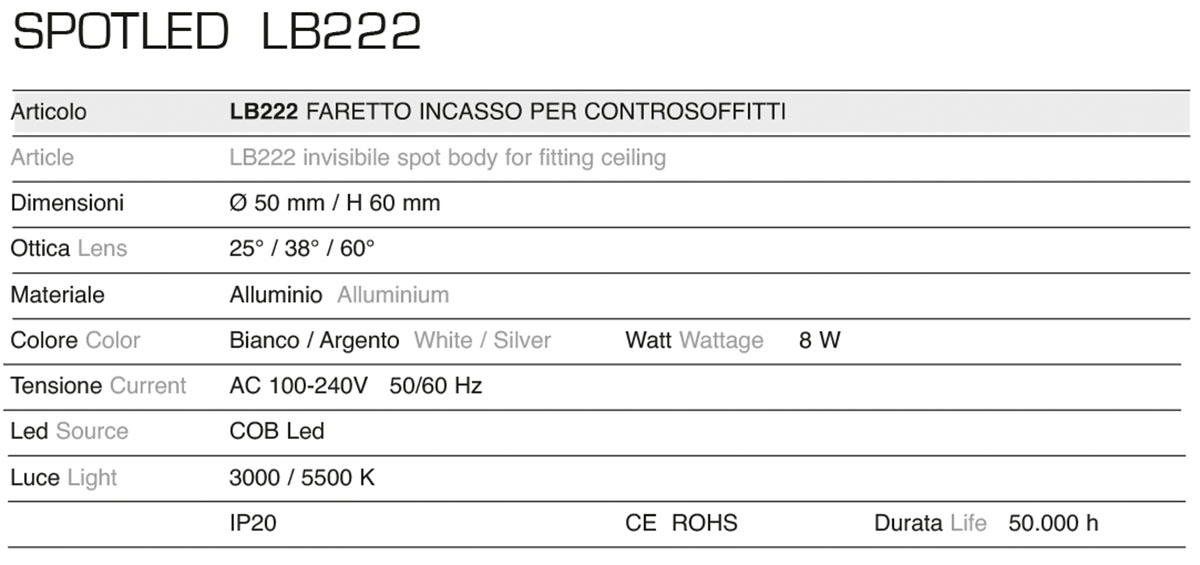 SPOTLED LB222

Articolo
LB222 FARETTO INCASSO PER CONTROSOFFITTI

Article
LB222 invisibile spot body for fitting ceiling

Dimensioni
Ø 50 mm / H 60 mm

Ottica Lens
25° / 38° / 60°

Materiale
Alluminio Alluminium

Colore Color
Bianco / Argento White / Silver
Watt Wattage
8 W

Tensione Current
AC 100-240V 50/60 Hz

Led Source
COB Led

Luce Light
3000 / 5500 K

IP20
CE ROHS
Durata Life
50.000 h